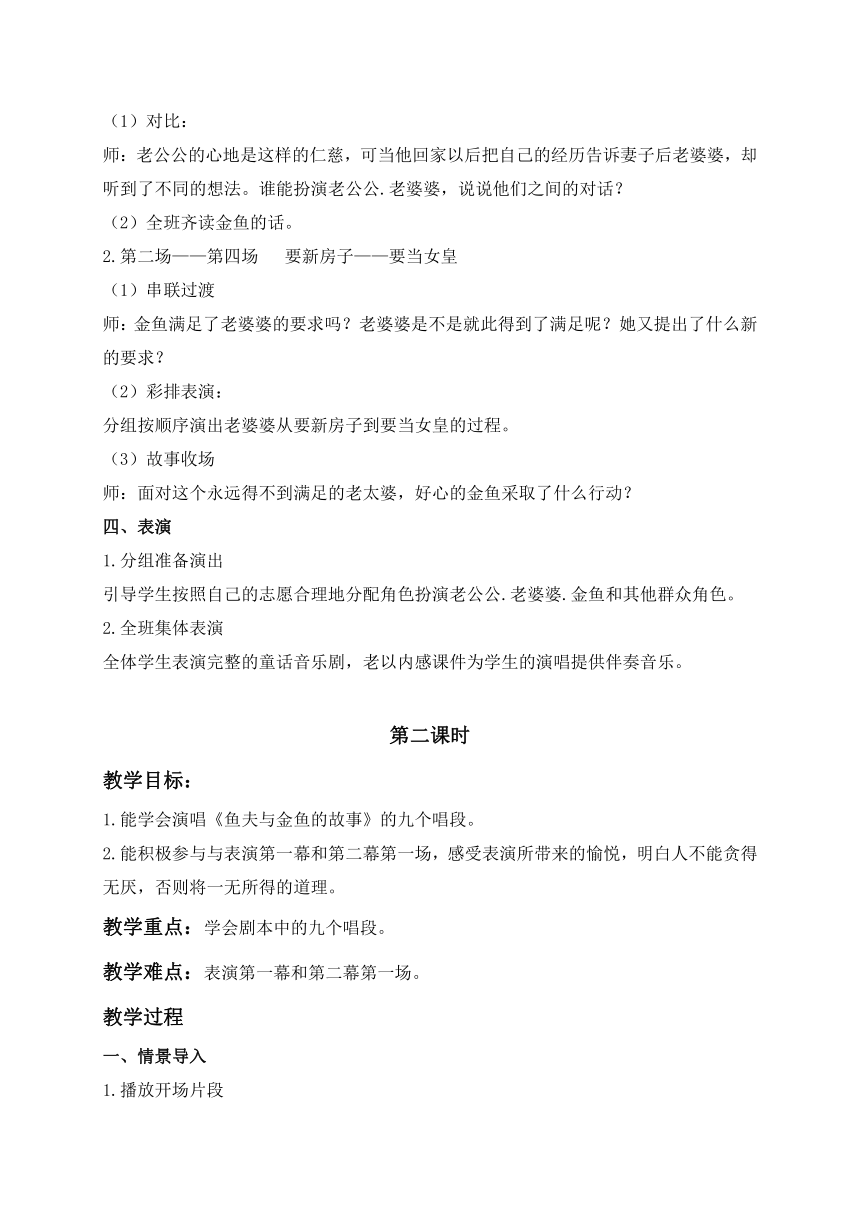 （1）对比：

师：老公公的心地是这样的仁慈，可当他回家以后把自己的经历告诉妻子后老婆婆，却听到了不同的想法。谁能扮演老公公.老婆婆，说说他们之间的对话？

（2）全班齐读金鱼的话。

2.第二场——第四场　　要新房子——要当女皇

（1）串联过渡

师：金鱼满足了老婆婆的要求吗？老婆婆是不是就此得到了满足呢？她又提出了什么新的要求？

（2）彩排表演：

分组按顺序演出老婆婆从要新房子到要当女皇的过程。

（3）故事收场

师：面对这个永远得不到满足的老太婆，好心的金鱼采取了什么行动？

四、表演

1.分组准备演出

引导学生按照自己的志愿合理地分配角色扮演老公公.老婆婆.金鱼和其他群众角色。

2.全班集体表演

全体学生表演完整的童话音乐剧，老以内感课件为学生的演唱提供伴奏音乐。

第二课时

教学目标：

1.能学会演唱《鱼夫与金鱼的故事》的九个唱段。

2.能积极参与与表演第一幕和第二幕第一场，感受表演所带来的愉悦，明白人不能贪得无厌，否则将一无所得的道理。

教学重点：学会剧本中的九个唱段。

教学难点：表演第一幕和第二幕第一场。

教学过程

一、情景导入

1.播放开场片段